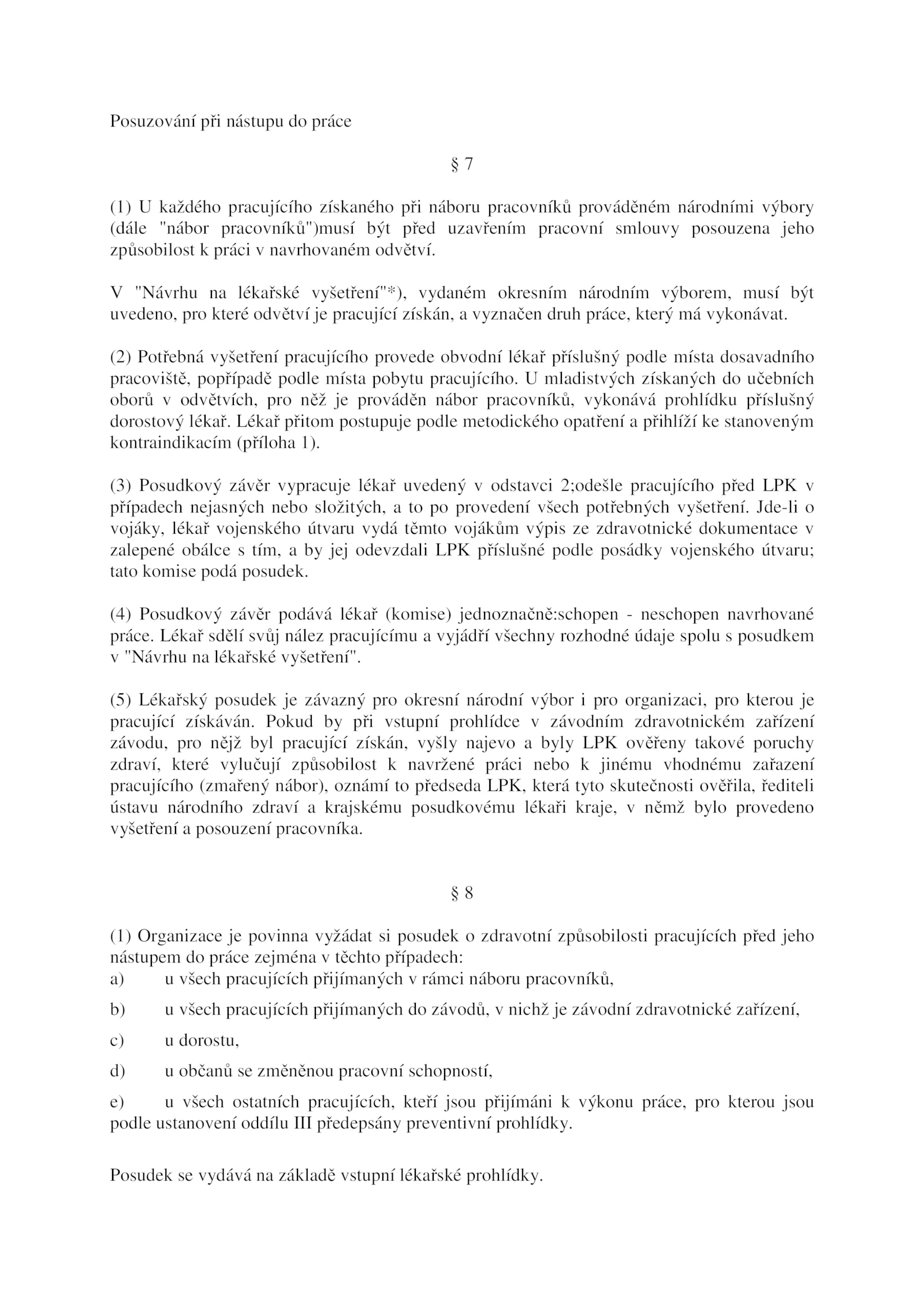 Posuzování při nástupu do práce

§ 7

(1) U každého pracujícího získaného při náboru pracovníků prováděném národními výbory (dále "nábor pracovníků")musí být před uzavřením pracovní smlouvy posouzena jeho způsobilost k práci v navrhovaném odvětví.

V "Návrhu na lékařské vyšetření"*), vydaném okresním národním výborem, musí být uvedeno, pro které odvětví je pracující získán, a vyznačen druh práce, který má vykonávat.

(2) Potřebná vyšetření pracujícího provede obvodní lékař příslušný podle místa dosavadního pracoviště, popřípadě podle místa pobytu pracujícího. U mladistvých získaných do učebních oborů v odvětvích, pro něž je prováděn nábor pracovníků, vykonává prohlídku příslušný dorostový lékař. Lékař přitom postupuje podle metodického opatření a přihlíží ke stanoveným kontraindikacím (příloha 1).

(3) Posudkový závěr vypracuje lékař uvedený v odstavci 2;odešle pracujícího před LPK v případech nejasných nebo složitých, a to po provedení všech potřebných vyšetření. Jde-li o vojáky, lékař vojenského útvaru vydá těmto vojákům výpis ze zdravotnické dokumentace v zalepené obálce s tím, a by jej odevzdali LPK příslušné podle posádky vojenského útvaru; tato komise podá posudek.

(4) Posudkový závěr podává lékař (komise) jednoznačně:schopen - neschopen navrhované práce. Lékař sdělí svůj nález pracujícímu a vyjádří všechny rozhodné údaje spolu s posudkem v "Návrhu na lékařské vyšetření".

(5) Lékařský posudek je závazný pro okresní národní výbor i pro organizaci, pro kterou je pracující získáván. Pokud by při vstupní prohlídce v závodním zdravotnickém zařízení závodu, pro nějž byl pracující získán, vyšly najevo a byly LPK ověřeny takové poruchy zdraví, které vylučují způsobilost k navržené práci nebo k jinému vhodnému zařazení pracujícího (zmařený nábor), oznámí to předseda LPK, která tyto skutečnosti ověřila, řediteli ústavu národního zdraví a krajskému posudkovému lékaři kraje, v němž bylo provedeno vyšetření a posouzení pracovníka.

§ 8

(1) Organizace je povinna vyžádat si posudek o zdravotní způsobilosti pracujících před jeho nástupem do práce zejména v těchto případech:
a) u všech pracujících přijímaných v rámci náboru pracovníků,

b) u všech pracujících přijímaných do závodů, v nichž je závodní zdravotnické zařízení,

c) u dorostu,

d) u občanů se změněnou pracovní schopností,

e) u všech ostatních pracujících, kteří jsou přijímáni k výkonu práce, pro kterou jsou podle ustanovení oddílu III předepsány preventivní prohlídky.

Posudek se vydává na základě vstupní lékařské prohlídky.